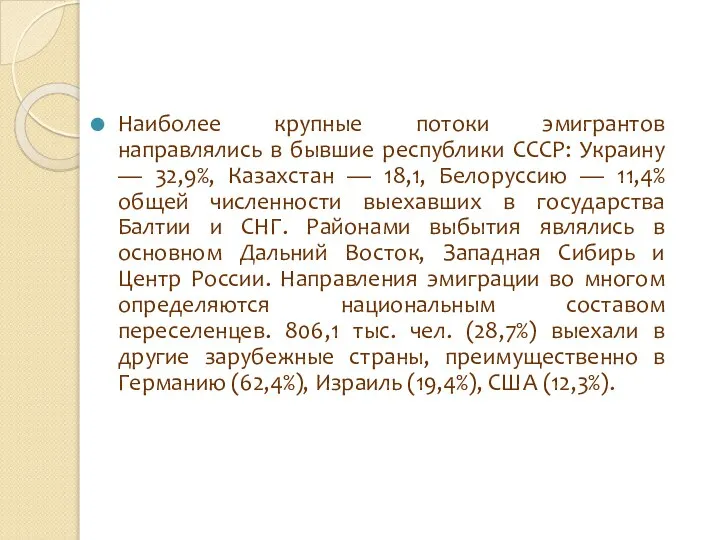 Наиболее крупные потоки эмигрантов направлялись в бывшие республики СССР: Украину — 32,9%, Казахстан — 18,1, Белоруссию — 11,4% общей численности выехавших в государства Балтии и СНГ. Районами выбытия являлись в основном Дальний Восток, Западная Сибирь и Центр России. Направления эмиграции во многом определяются национальным составом переселенцев. 806,1 тыс. чел. (28,7%) выехали в другие зарубежные страны, преимущественно в Германию (62,4%), Израиль (19,4%), США (12,3%).